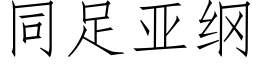 同足亚纲